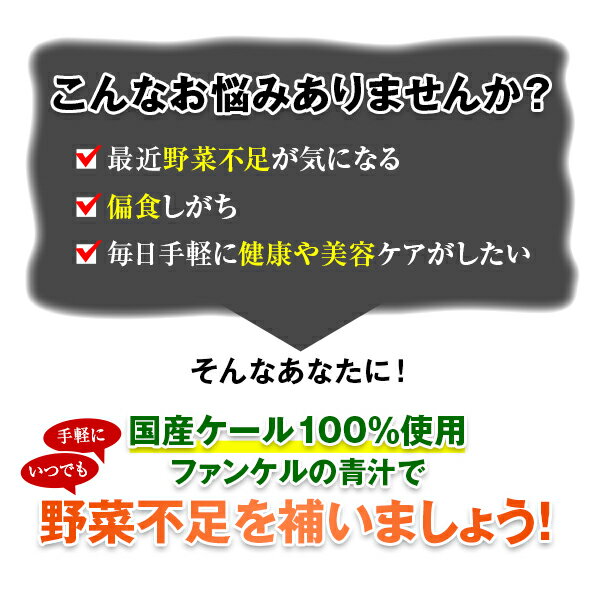 こんなお悩みありませんか？

最近野菜不足が気になる

偏食しがち

毎日手軽に健康や美容ケアがしたい

そんなあなたに！

手軽に

いつでも

国産ケール100%使用

ファンケルの青汁で

野菜不足を補いましょう！